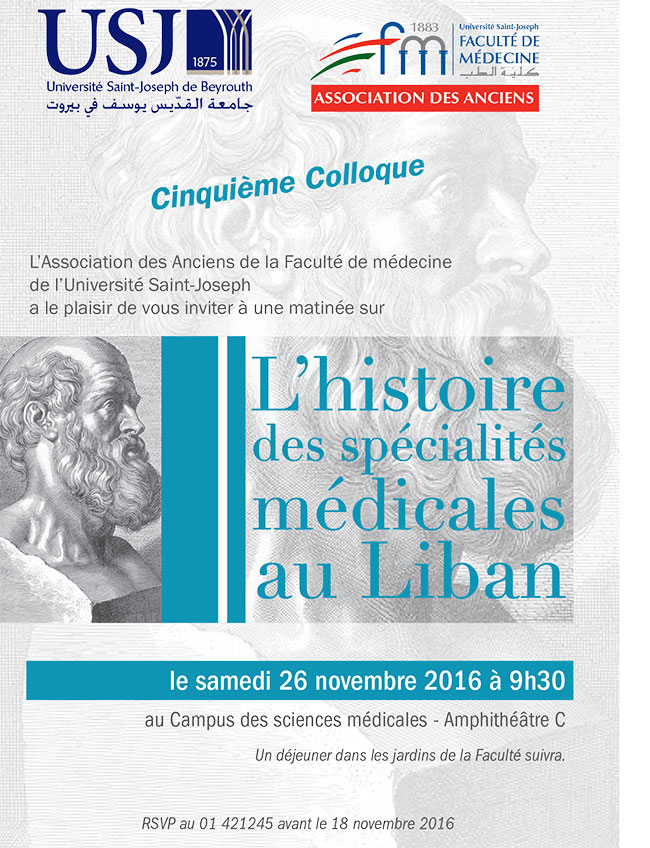 USJ
1875
Université Saint-Joseph de Beyrouth
جامعة القدّيس يوسف في بيروت

1883
fm
Université Saint-Joseph
FACULTÉ DE MÉDECINE
كلية الطب
ASSOCIATION DES ANCIENS

Cinquième Colloque

L'Association des Anciens de la Faculté de médecine de l'Université Saint-Joseph a le plaisir de vous inviter à une matinée sur

L'histoire des spécialités médicales au Liban

le samedi 26 novembre 2016 à 9h30

au Campus des sciences médicales - Amphithéâtre C

Un déjeuner dans les jardins de la Faculté suivra.

RSVP au 01 421245 avant le 18 novembre 2016